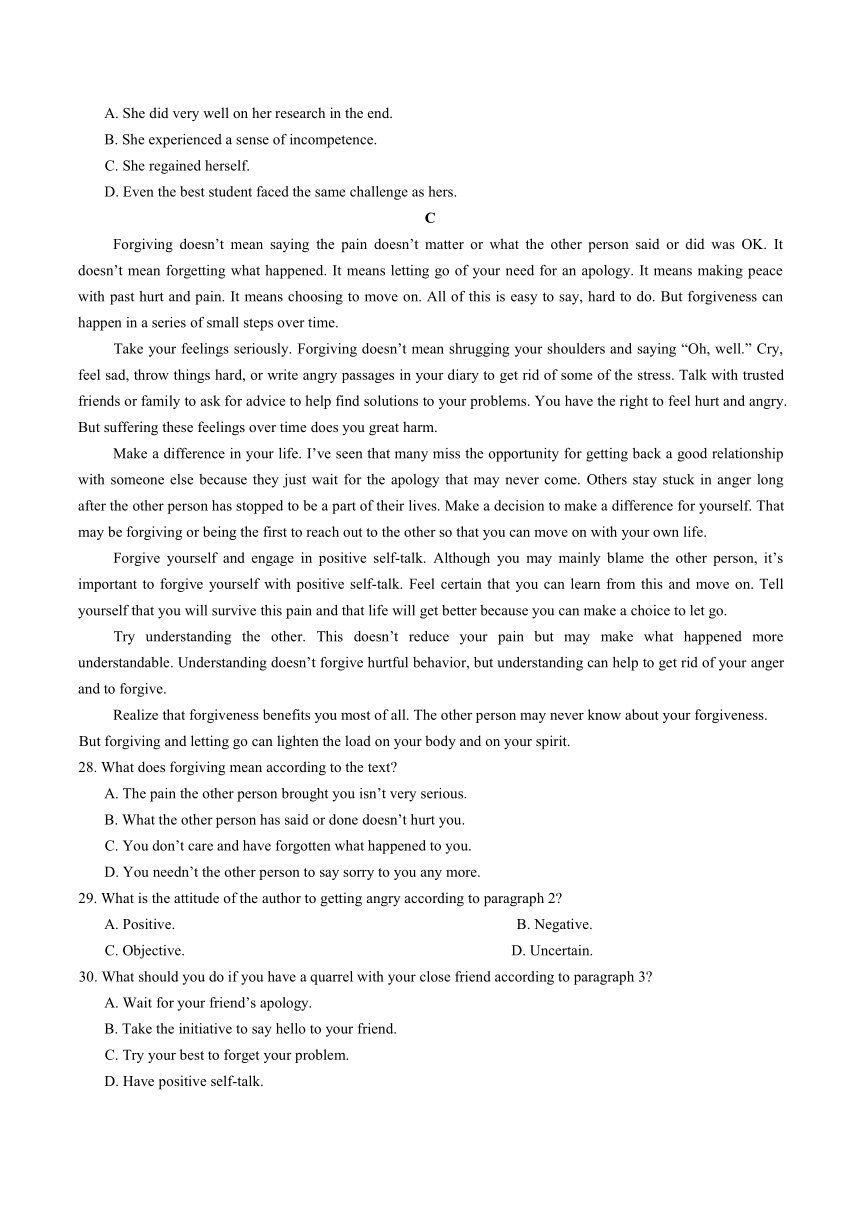 A. She did very well on her research in the end.
B. She experienced a sense of incompetence.
C. She regained herself.
D. Even the best student faced the same challenge as hers.

C

Forgiving doesn’t mean saying the pain doesn’t matter or what the other person said or did was OK. It doesn’t mean forgetting what happened. It means letting go of your need for an apology. It means making peace with past hurt and pain. It means choosing to move on. All of this is easy to say, hard to do. But forgiveness can happen in a series of small steps over time.

Take your feelings seriously. Forgiving doesn’t mean shrugging your shoulders and saying “Oh, well.” Cry, feel sad, throw things hard, or write angry passages in your diary to get rid of some of the stress. Talk with trusted friends or family to ask for advice to help find solutions to your problems. You have the right to feel hurt and angry. But suffering these feelings over time does you great harm.

Make a difference in your life. I’ve seen that many miss the opportunity for getting back a good relationship with someone else because they just wait for the apology that may never come. Others stay stuck in anger long after the other person has stopped to be a part of their lives. Make a decision to make a difference for yourself. That may be forgiving or being the first to reach out to the other so that you can move on with your own life.

Forgive yourself and engage in positive self-talk. Although you may mainly blame the other person, it’s important to forgive yourself with positive self-talk. Feel certain that you can learn from this and move on. Tell yourself that you will survive this pain and that life will get better because you can make a choice to let go.

Try understanding the other. This doesn’t reduce your pain but may make what happened more understandable. Understanding doesn’t forgive hurtful behavior, but understanding can help to get rid of your anger and to forgive.

Realize that forgiveness benefits you most of all. The other person may never know about your forgiveness. But forgiving and letting go can lighten the load on your body and on your spirit.

28. What does forgiving mean according to the text?
A. The pain the other person brought you isn’t very serious.
B. What the other person has said or done doesn’t hurt you.
C. You don’t care and have forgotten what happened to you.
D. You needn’t the other person to say sorry to you any more.
29. What is the attitude of the author to getting angry according to paragraph 2?
A. Positive.
B. Negative.
C. Objective.
D. Uncertain.
30. What should you do if you have a quarrel with your close friend according to paragraph 3?
A. Wait for your friend’s apology.
B. Take the initiative to say hello to your friend.
C. Try your best to forget your problem.
D. Have positive self-talk.